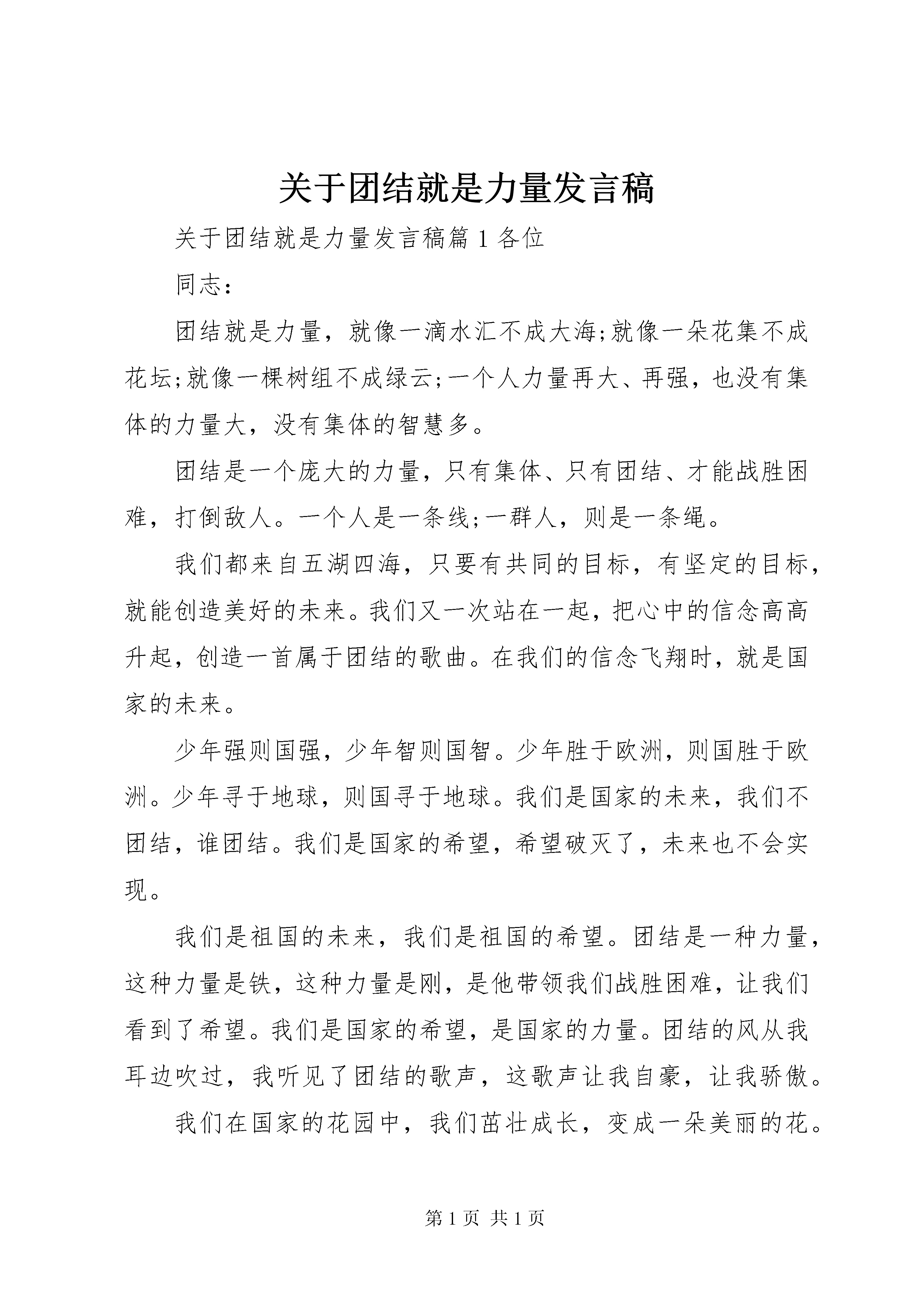 关于团结就是力量发言稿

关于团结就是力量发言稿篇 1 各位

同志：

团结就是力量，就像一滴水汇不成大海;就像一朵花集不成花坛;就像一棵树组不成绿云;一个人力量再大、再强，也没有集体的力量大，没有集体的智慧多。

团结是一个庞大的力量，只有集体、只有团结、才能战胜困难，打倒敌人。一个人是一条线;一群人，则是一条绳。

我们都来自五湖四海，只要有共同的目标，有坚定的目标，就能创造美好的未来。我们又一次站在一起，把心中的信念高高升起，创造一首属于团结的歌曲。在我们的信念飞翔时，就是国家的未来。

少年强则国强，少年智则国智。少年胜于欧洲，则国胜于欧洲。少年寻于地球，则国寻于地球。我们是国家的未来，我们不团结，谁团结。我们是国家的希望，希望破灭了，未来也不会实现。

我们是祖国的未来，我们是祖国的希望。团结是一种力量，这种力量是铁，这种力量是刚，是他带领我们战胜困难，让我们看到了希望。我们是国家的希望，是国家的力量。团结的风从我耳边吹过，我听见了团结的歌声，这歌声让我自豪，让我骄傲。

我们在国家的花园中，我们茁壮成长，变成一朵美丽的花。

第 1 页 共 1 页